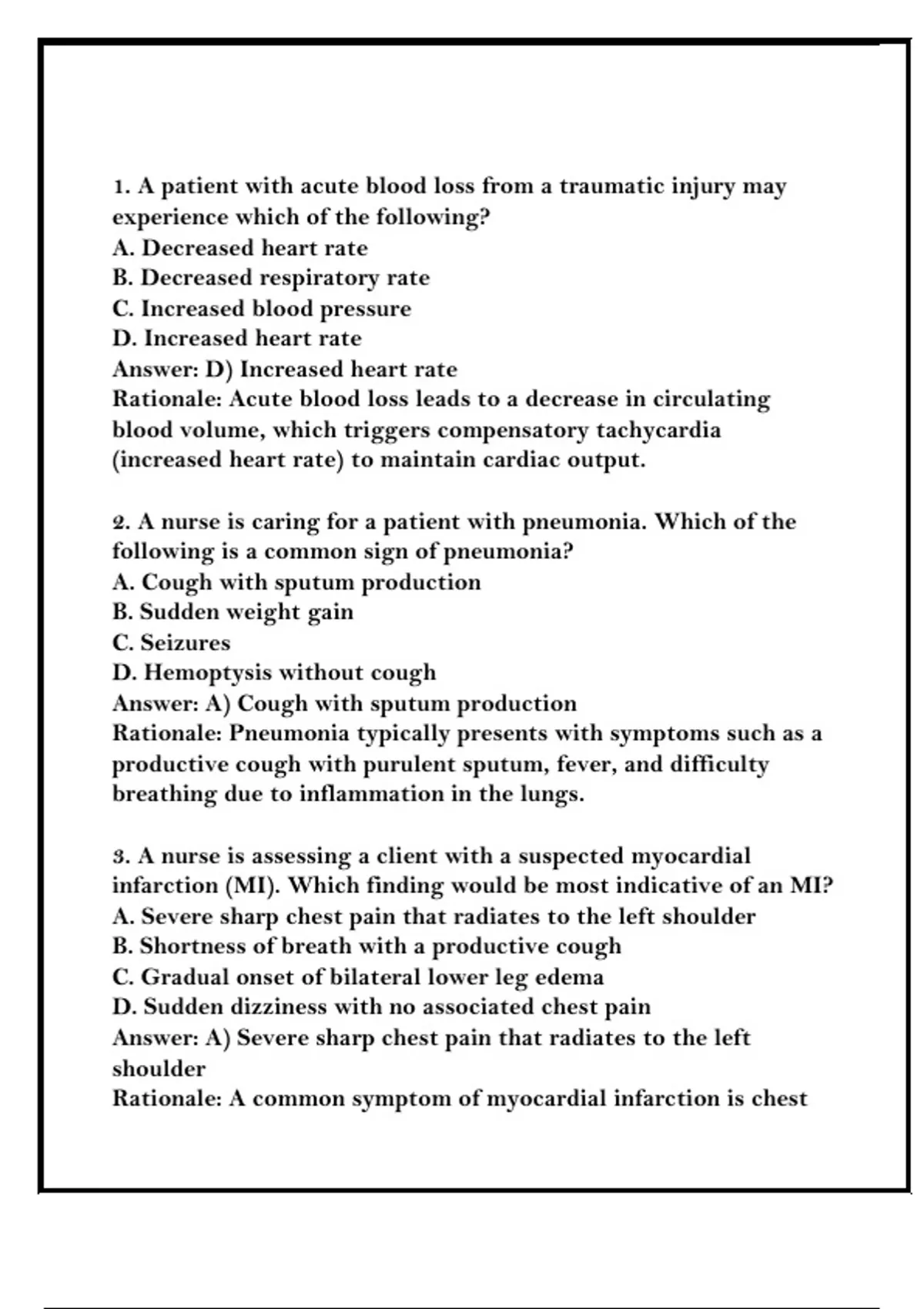 1. A patient with acute blood loss from a traumatic injury may experience which of the following?
A. Decreased heart rate
B. Decreased respiratory rate
C. Increased blood pressure
D. Increased heart rate
Answer: D) Increased heart rate
Rationale: Acute blood loss leads to a decrease in circulating blood volume, which triggers compensatory tachycardia (increased heart rate) to maintain cardiac output.

2. A nurse is caring for a patient with pneumonia. Which of the following is a common sign of pneumonia?
A. Cough with sputum production
B. Sudden weight gain
C. Seizures
D. Hemoptysis without cough
Answer: A) Cough with sputum production
Rationale: Pneumonia typically presents with symptoms such as a productive cough with purulent sputum, fever, and difficulty breathing due to inflammation in the lungs.

3. A nurse is assessing a client with a suspected myocardial infarction (MI). Which finding would be most indicative of an MI?
A. Severe sharp chest pain that radiates to the left shoulder
B. Shortness of breath with a productive cough
C. Gradual onset of bilateral lower leg edema
D. Sudden dizziness with no associated chest pain
Answer: A) Severe sharp chest pain that radiates to the left shoulder
Rationale: A common symptom of myocardial infarction is chest